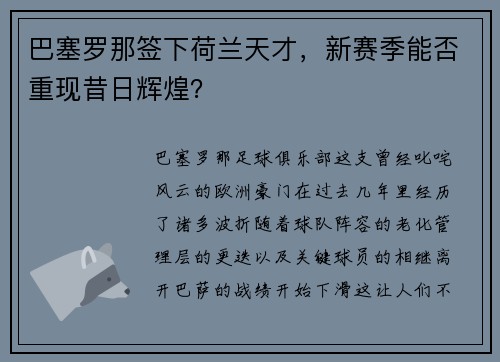 巴塞罗那签下荷兰天才，新赛季能否重现昔日辉煌?

巴塞罗那足球俱乐部这支曾经叱咤风云的欧洲豪门在过去几年里经历了诸多波折随着球队阵容的老化管理层的更迭以及关键球员的相继离开巴萨的战绩开始下滑这让人们不